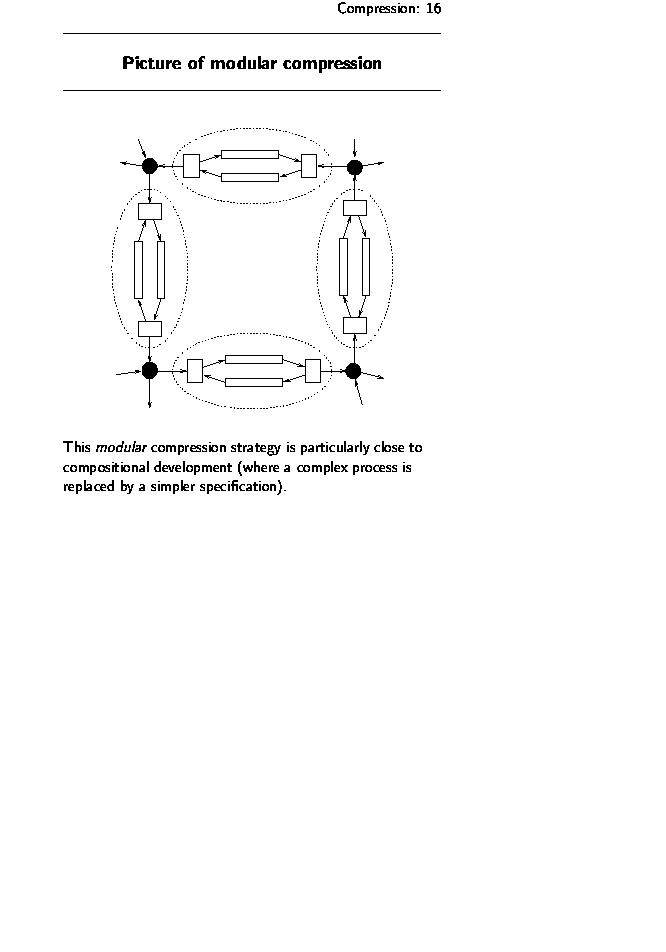 Compression: 16

Picture of modular compression

This modular compression strategy is particularly close to compositional development (where a complex process is replaced by a simpler specification).